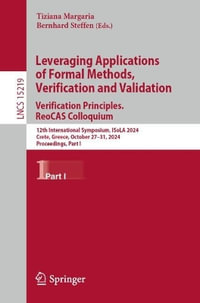 LNCS 15219

Tiziana Margaria
Bernhard Steffen (Eds.)

Leveraging Applications of Formal Methods, Verification and Validation
Verification Principles. ReoCAS Colloquium

12th International Symposium, ISoLA 2024
Crete, Greece, October 27–31, 2024
Proceedings, Part I

1 Part I

Springer